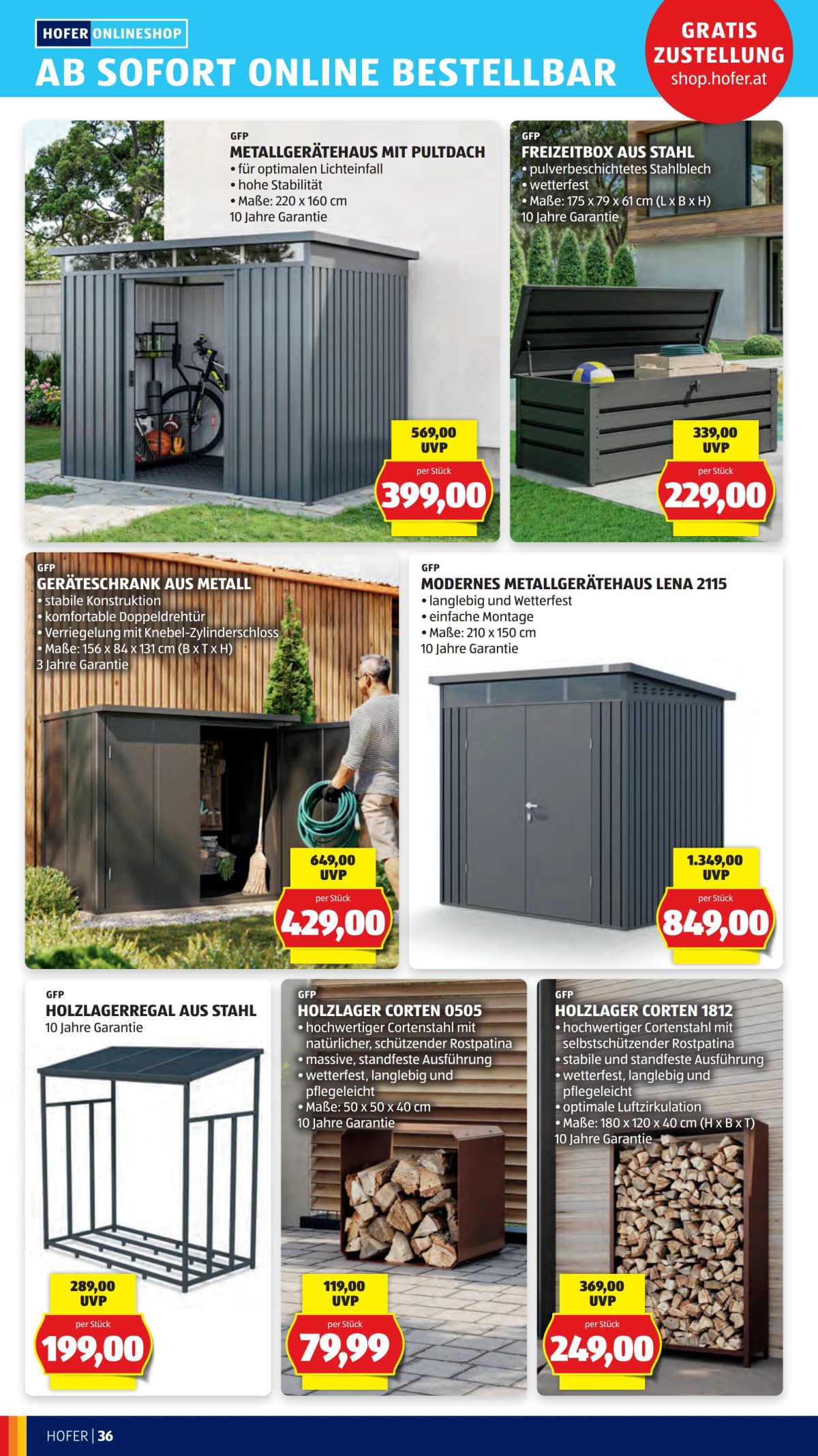 HOFER ONLINESHOP
AB SOFORT ONLINE BESTELLBAR

GRATIS ZUSTELLUNG
shop.hofer.at

GFP
METALLGERÄTEHAUS MIT PULTDACH
• für optimalen Lichteinfall
• hohe Stabilität
• Maße: 220 x 160 cm
10 Jahre Garantie

569,00
UVP
per Stück
399,00

GFP
FREIZEITBOX AUS STAHL
• pulverbeschichtetes Stahlblech
• wetterfest
• Maße: 175 x 79 x 61 cm (L x B x H)
10 Jahre Garantie

339,00
UVP
per Stück
229,00

GFP
GERÄTESCHRANK AUS METALL
• stabile Konstruktion
• komfortable Doppeldrehtür
• Verriegelung mit Knebel-Zylinderschloss
• Maße: 156 x 84 x 131 cm (B x T x H)
3 Jahre Garantie

649,00
UVP
per Stück
429,00

GFP
MODERNES METALLGERÄTEHAUS LENA 2115
• langlebig und Wetterfest
• einfache Montage
• Maße: 210 x 150 cm
10 Jahre Garantie

1.349,00
UVP
per Stück
849,00

GFP
HOLZLAGERREGAL AUS STAHL
10 Jahre Garantie

289,00
UVP
per Stück
199,00

GFP
HOLZLAGER CORTEN 0505
• hochwertiger Cortenstahl mit natürlicher, schützender Rostpatina
• massive, standfeste Ausführung
• wetterfest, langlebig und pflegeleicht
• Maße: 50 x 50 x 40 cm
10 Jahre Garantie

119,00
UVP
per Stück
79,99

GFP
HOLZLAGER CORTEN 1812
• hochwertiger Cortenstahl mit selbstschützender Rostpatina
• stabile und standfeste Ausführung
• wetterfest, langlebig und pflegeleicht
• optimale Luftzirkulation
• Maße: 180 x 120 x 40 cm (H x B x T)
10 Jahre Garantie

369,00
UVP
per Stück
249,00

HOFER | 36